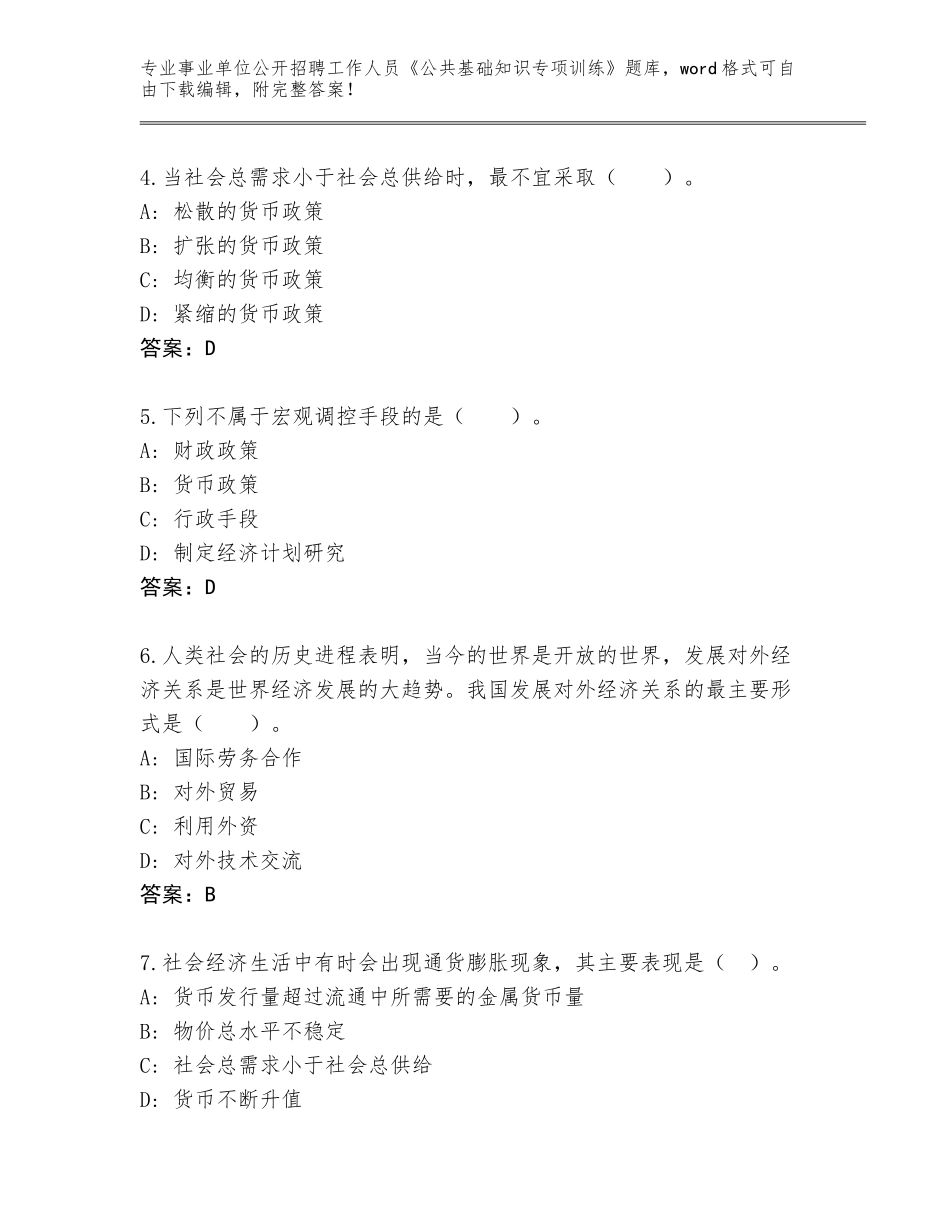 专业事业单位公开招聘工作人员《公共基础知识专项训练》题库，word格式可自由下载编辑，附完整答案！

4.当社会总需求小于社会总供给时，最不宜采取（　　）。
A：松散的货币政策
B：扩张的货币政策
C：均衡的货币政策
D：紧缩的货币政策
答案：D

5.下列不属于宏观调控手段的是（　　）。
A：财政政策
B：货币政策
C：行政手段
D：制定经济计划研究
答案：D

6.人类社会的历史进程表明，当今的世界是开放的世界，发展对外经济关系是世界经济发展的大趋势。我国发展对外经济关系的最主要形式是（　　）。
A：国际劳务合作
B：对外贸易
C：利用外资
D：对外技术交流
答案：B

7.社会经济生活中有时会出现通货膨胀现象，其主要表现是（　）。
A：货币发行量超过流通中所需要的金属货币量
B：物价总水平不稳定
C：社会总需求小于社会总供给
D：货币不断升值